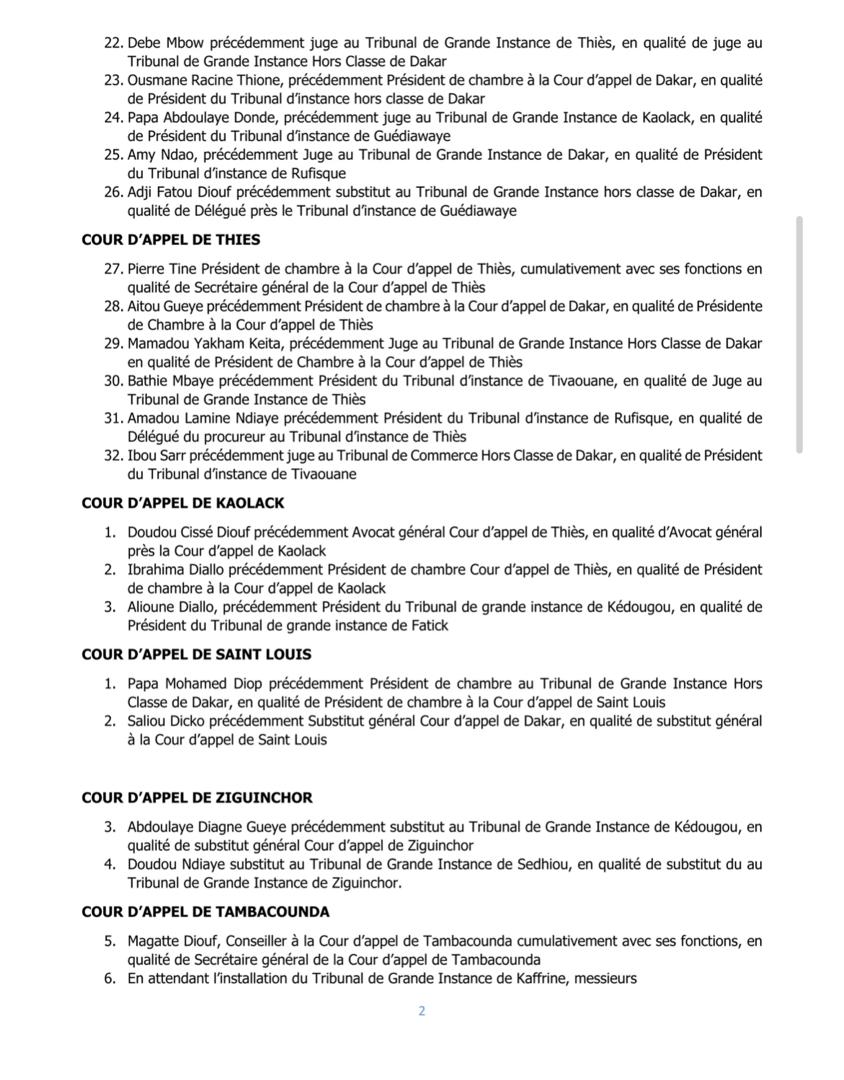 22. Debe Mbow précédemment juge au Tribunal de Grande Instance de Thiès, en qualité de juge au Tribunal de Grande Instance Hors Classe de Dakar
23. Ousmane Racine Thione, précédemment Président de chambre à la Cour d'appel de Dakar, en qualité de Président du Tribunal d'instance hors classe de Dakar
24. Papa Abdoulaye Donde, précédemment juge au Tribunal de Grande Instance de Kaolack, en qualité de Président du Tribunal d'instance de Guédiawaye
25. Amy Ndao, précédemment Juge au Tribunal de Grande Instance de Dakar, en qualité de Président du Tribunal d'instance de Rufisque
26. Adji Fatou Diouf précédemment substitut au Tribunal de Grande Instance hors classe de Dakar, en qualité de Délégué près le Tribunal d'instance de Guédiawaye

COUR D'APPEL DE THIES

27. Pierre Tine Président de chambre à la Cour d'appel de Thiès, cumulativement avec ses fonctions en qualité de Secrétaire général de la Cour d'appel de Thiès
28. Aitou Gueye précédemment Président de chambre à la Cour d'appel de Dakar, en qualité de Présidente de Chambre à la Cour d'appel de Thiès
29. Mamadou Yakham Keita, précédemment Juge au Tribunal de Grande Instance Hors Classe de Dakar en qualité de Président de Chambre à la Cour d'appel de Thiès
30. Bathie Mbaye précédemment Président du Tribunal d'instance de Tivaouane, en qualité de Juge au Tribunal de Grande Instance de Thiès
31. Amadou Lamine Ndiaye précédemment Président du Tribunal d'instance de Rufisque, en qualité de Délégué du procureur au Tribunal d'instance de Thiès
32. Ibou Sarr précédemment juge au Tribunal de Commerce Hors Classe de Dakar, en qualité de Président du Tribunal d'instance de Tivaouane

COUR D'APPEL DE KAOLACK

1. Doudou Cissé Diouf précédemment Avocat général Cour d'appel de Thiès, en qualité d'Avocat général près la Cour d'appel de Kaolack
2. Ibrahima Diallo précédemment Président de chambre Cour d'appel de Thiès, en qualité de Président de chambre à la Cour d'appel de Kaolack
3. Alioune Diallo, précédemment Président du Tribunal de grande instance de Kédougou, en qualité de Président du Tribunal de grande instance de Fatick

COUR D'APPEL DE SAINT LOUIS

1. Papa Mohamed Diop précédemment Président de chambre au Tribunal de Grande Instance Hors Classe de Dakar, en qualité de Président de chambre à la Cour d'appel de Saint Louis
2. Saliou Dicko précédemment Substitut général Cour d'appel de Dakar, en qualité de substitut général à la Cour d'appel de Saint Louis

COUR D'APPEL DE ZIGUINCHOR

3. Abdoulaye Diagne Gueye précédemment substitut au Tribunal de Grande Instance de Kédougou, en qualité de substitut général Cour d'appel de Ziguinchor
4. Doudou Ndiaye substitut au Tribunal de Grande Instance de Sedhiou, en qualité de substitut du au Tribunal de Grande Instance de Ziguinchor.

COUR D'APPEL DE TAMBACOUNDA

5. Magatte Diouf, Conseiller à la Cour d'appel de Tambacounda cumulativement avec ses fonctions, en qualité de Secrétaire général de la Cour d'appel de Tambacounda
6. En attendant l'installation du Tribunal de Grande Instance de Kaffrine, messieurs

2